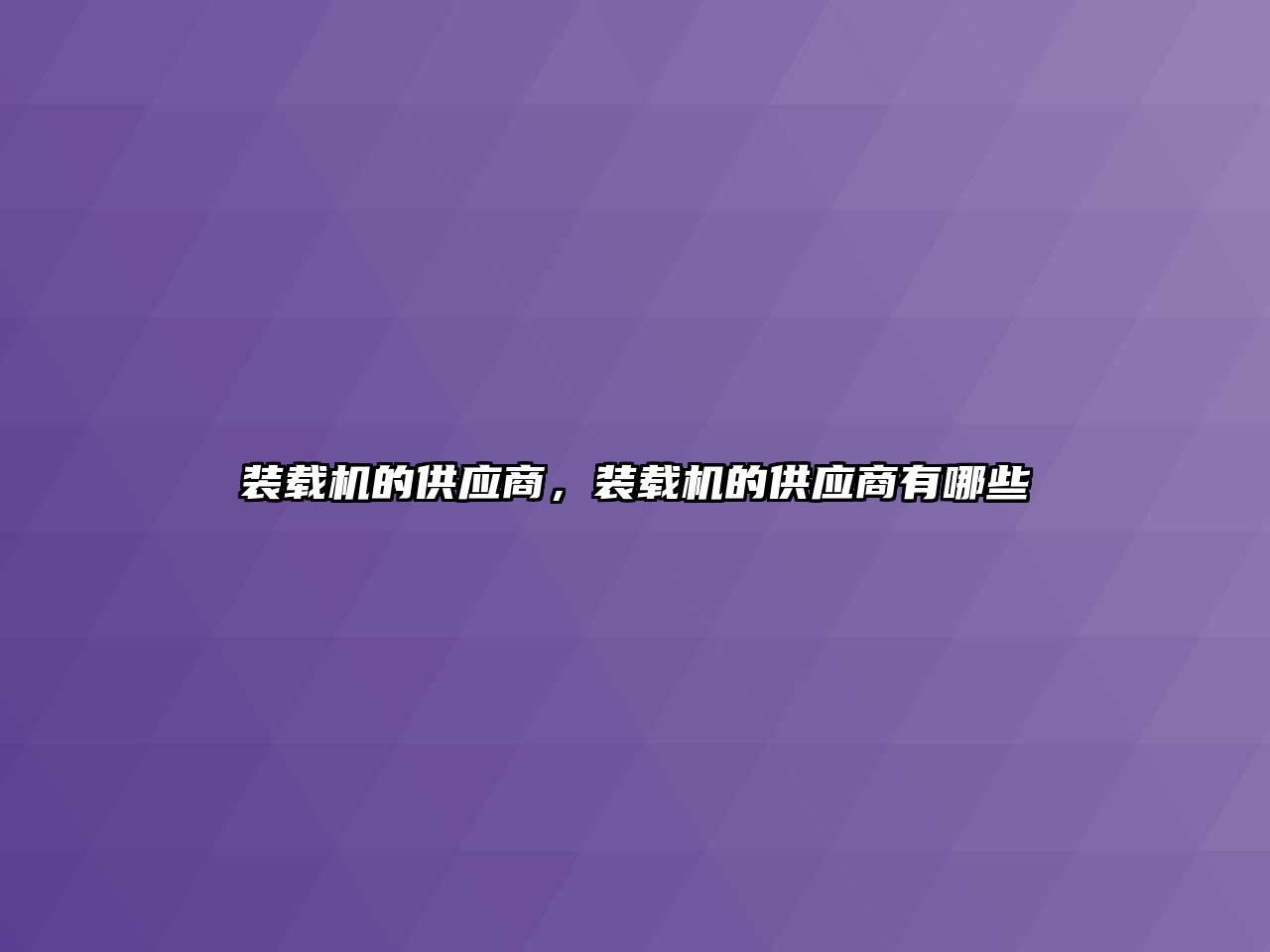 装载机的供应商，装载机的供应商有哪些